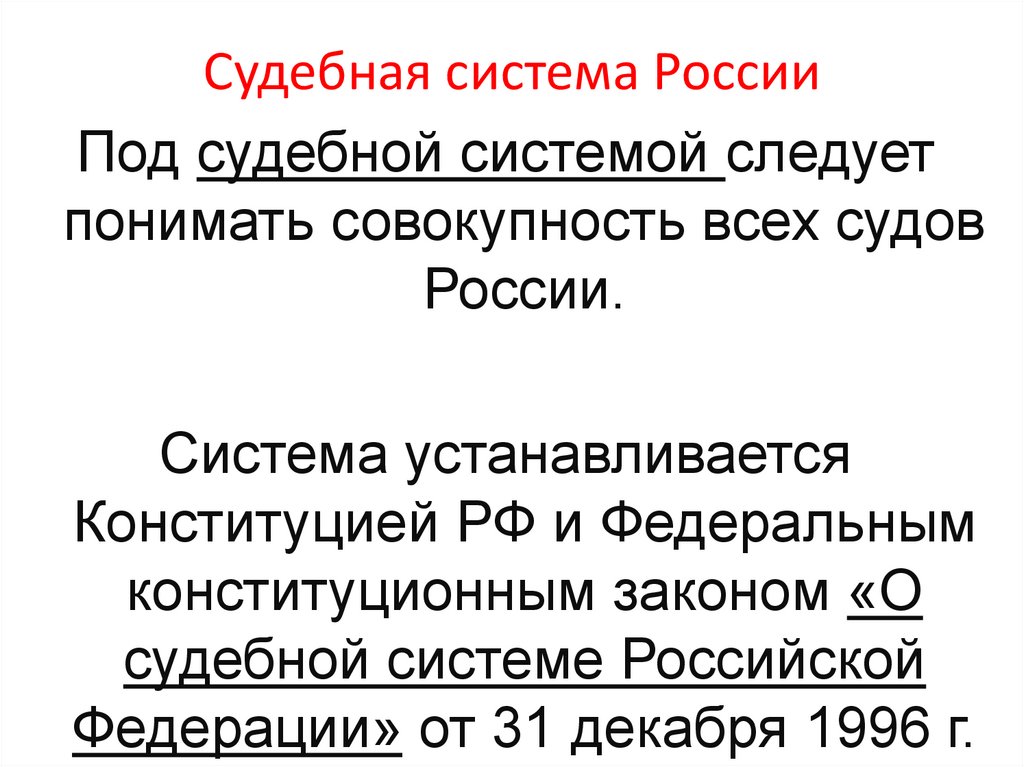 Судебная система России

Под судебной системой следует понимать совокупность всех судов России.

Система устанавливается Конституцией РФ и Федеральным конституционным законом «О судебной системе Российской Федерации» от 31 декабря 1996 г.